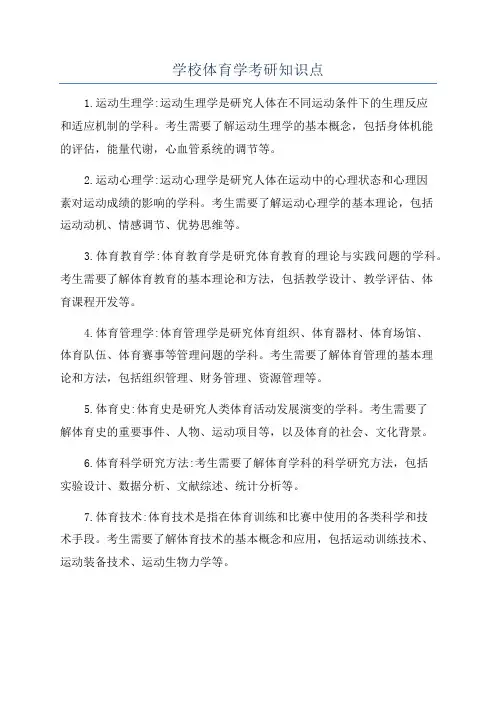 学校体育学考研知识点

1.运动生理学:运动生理学是研究人体在不同运动条件下的生理反应和适应机制的学科。考生需要了解运动生理学的基本概念，包括身体机能的评估，能量代谢，心血管系统的调节等。

2.运动心理学:运动心理学是研究人体在运动中的心理状态和心理因素对运动成绩的影响的学科。考生需要了解运动心理学的基本理论，包括运动动机、情感调节、优势思维等。

3.体育教育学:体育教育学是研究体育教育的理论与实践问题的学科。考生需要了解体育教育的基本理论和方法，包括教学设计、教学评估、体育课程开发等。

4.体育管理学:体育管理学是研究体育组织、体育器材、体育场馆、体育队伍、体育赛事等管理问题的学科。考生需要了解体育管理的基本理论和方法，包括组织管理、财务管理、资源管理等。

5.体育史:体育史是研究人类体育活动发展演变的学科。考生需要了解体育史的重要事件、人物、运动项目等，以及体育的社会、文化背景。

6.体育科学研究方法:考生需要了解体育学科的科学研究方法，包括实验设计、数据分析、文献综述、统计分析等。

7.体育技术:体育技术是指在体育训练和比赛中使用的各类科学和技术手段。考生需要了解体育技术的基本概念和应用，包括运动训练技术、运动装备技术、运动生物力学等。